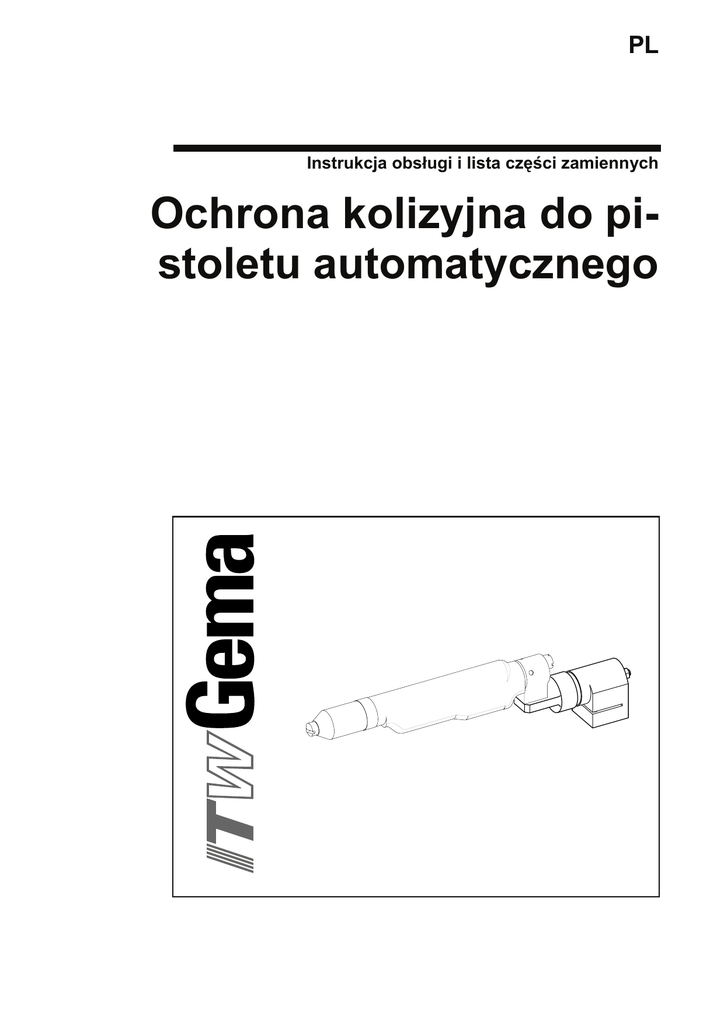 PL

Instrukcja obsługi i lista części zamiennych

Ochrona kolizyjna do pistoletu automatycznego

ITW Gema